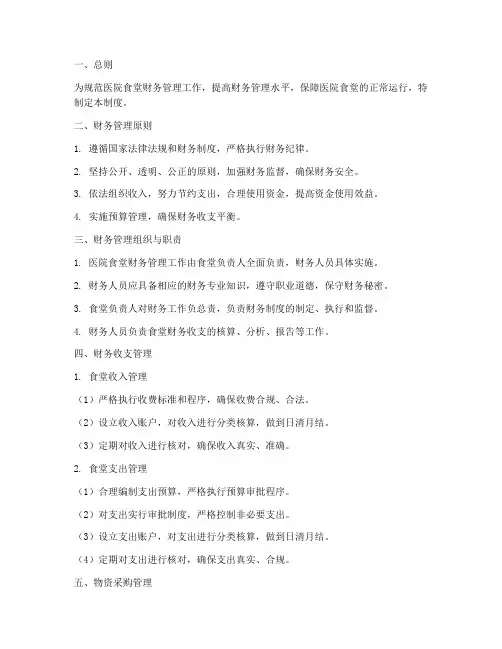 一、总则

为规范医院食堂财务管理工作，提高财务管理水平，保障医院食堂的正常运行，特制定本制度。

二、财务管理原则

1. 遵循国家法律法规和财务制度，严格执行财务纪律。

2. 坚持公开、透明、公正的原则，加强财务监督，确保财务安全。

3. 依法组织收入，努力节约支出，合理使用资金，提高资金使用效益。

4. 实施预算管理，确保财务收支平衡。

三、财务管理组织与职责

1. 医院食堂财务管理工作由食堂负责人全面负责，财务人员具体实施。

2. 财务人员应具备相应的财务专业知识，遵守职业道德，保守财务秘密。

3. 食堂负责人对财务工作负总责，负责财务制度的制定、执行和监督。

4. 财务人员负责食堂财务收支的核算、分析、报告等工作。

四、财务收支管理

1. 食堂收入管理

（1）严格执行收费标准和程序，确保收费合规、合法。

（2）设立收入账户，对收入进行分类核算，做到日清月结。

（3）定期对收入进行核对，确保收入真实、准确。

2. 食堂支出管理

（1）合理编制支出预算，严格执行预算审批程序。

（2）对支出实行审批制度，严格控制非必要支出。

（3）设立支出账户，对支出进行分类核算，做到日清月结。

（4）定期对支出进行核对，确保支出真实、合规。

五、物资采购管理